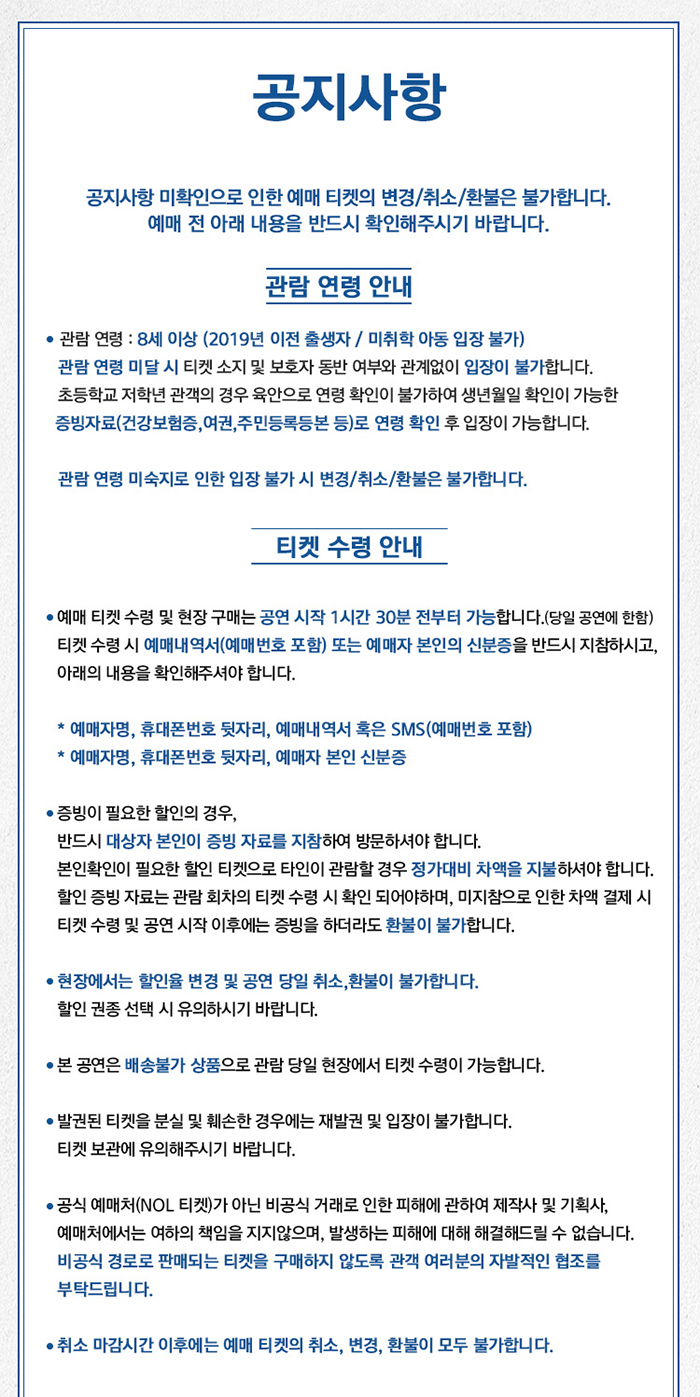 공지사항

공지사항 미확인으로 인한 예매 티켓의 변경/취소/환불은 불가합니다.
예매 전 아래 내용을 반드시 확인해주시기 바랍니다.

관람 연령 안내

• 관람 연령 : 8세 이상 (2019년 이전 출생자 / 미취학 아동 입장 불가)
관람 연령 미달 시 티켓 소지 및 보호자 동반 여부와 관계없이 입장이 불가합니다.
초등학교 저학년 관객의 경우 육안으로 연령 확인이 불가하여 생년월일 확인이 가능한 증빙자료(건강보험증,여권,주민등록등본 등)로 연령 확인 후 입장이 가능합니다.

관람 연령 미숙지로 인한 입장 불가 시 변경/취소/환불은 불가합니다.

티켓 수령 안내

• 예매 티켓 수령 및 현장 구매는 공연 시작 1시간 30분 전부터 가능합니다.(당일 공연에 한함)
티켓 수령 시 예매내역서(예매번호 포함) 또는 예매자 본인의 신분증을 반드시 지참하시고, 아래의 내용을 확인해주셔야 합니다.

* 예매자명, 휴대폰번호 뒷자리, 예매내역서 혹은 SMS(예매번호 포함)
* 예매자명, 휴대폰번호 뒷자리, 예매자 본인 신분증

• 증빙이 필요한 할인의 경우,
반드시 대상자 본인이 증빙 자료를 지참하여 방문하셔야 합니다.
본인확인이 필요한 할인 티켓으로 타인이 관람할 경우 정가대비 차액을 지불하셔야 합니다.
할인 증빙 자료는 관람 회차의 티켓 수령 시 확인 되어야하며, 미지참으로 인한 차액 결제 시 티켓 수령 및 공연 시작 이후에는 증빙을 하더라도 환불이 불가합니다.

• 현장에서는 할인율 변경 및 공연 당일 취소,환불이 불가합니다.
할인 권종 선택 시 유의하시기 바랍니다.

• 본 공연은 배송불가 상품으로 관람 당일 현장에서 티켓 수령이 가능합니다.

• 발권된 티켓을 분실 및 훼손한 경우에는 재발권 및 입장이 불가합니다.
티켓 보관에 유의해주시기 바랍니다.

• 공식 예매처(NOL 티켓)가 아닌 비공식 거래로 인한 피해에 관하여 제작사 및 기획사, 예매처에서는 여하의 책임을 지지않으며, 발생하는 피해에 대해 해결해드릴 수 없습니다.
비공식 경로로 판매되는 티켓을 구매하지 않도록 관객 여러분의 자발적인 협조를 부탁드립니다.

• 취소 마감시간 이후에는 예매 티켓의 취소, 변경, 환불이 모두 불가합니다.